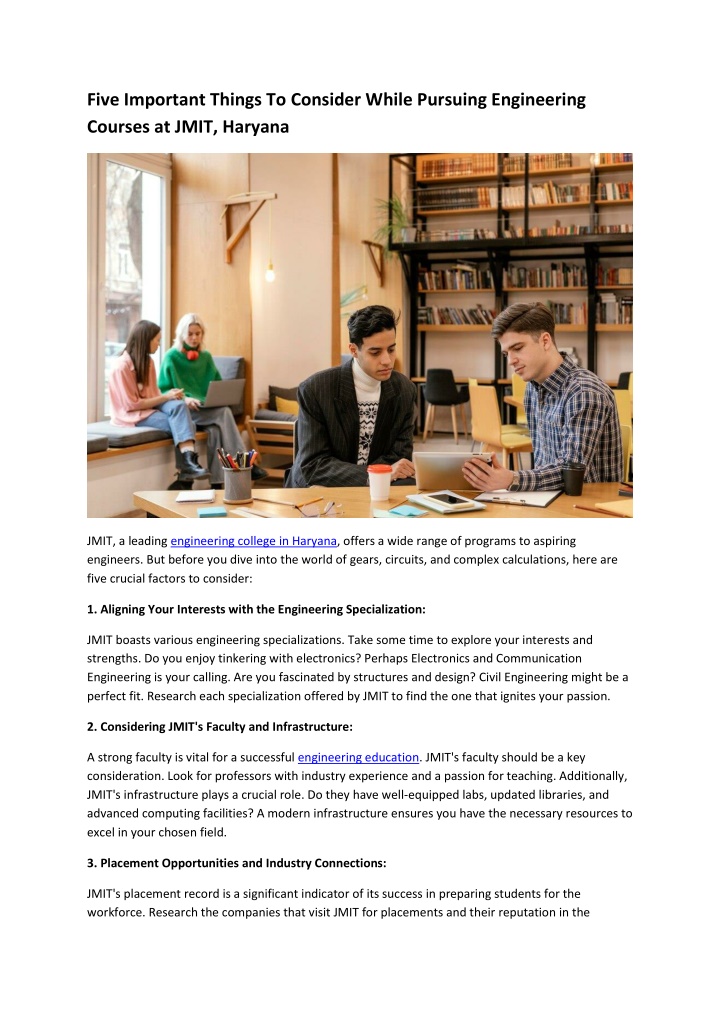 Five Important Things To Consider While Pursuing Engineering Courses at JMIT, Haryana

JMIT, a leading engineering college in Haryana, offers a wide range of programs to aspiring engineers. But before you dive into the world of gears, circuits, and complex calculations, here are five crucial factors to consider:

1. Aligning Your Interests with the Engineering Specialization:

JMIT boasts various engineering specializations. Take some time to explore your interests and strengths. Do you enjoy tinkering with electronics? Perhaps Electronics and Communication Engineering is your calling. Are you fascinated by structures and design? Civil Engineering might be a perfect fit. Research each specialization offered by JMIT to find the one that ignites your passion.

2. Considering JMIT's Faculty and Infrastructure:

A strong faculty is vital for a successful engineering education. JMIT's faculty should be a key consideration. Look for professors with industry experience and a passion for teaching. Additionally, JMIT's infrastructure plays a crucial role. Do they have well-equipped labs, updated libraries, and advanced computing facilities? A modern infrastructure ensures you have the necessary resources to excel in your chosen field.

3. Placement Opportunities and Industry Connections:

JMIT's placement record is a significant indicator of its success in preparing students for the workforce. Research the companies that visit JMIT for placements and their reputation in the